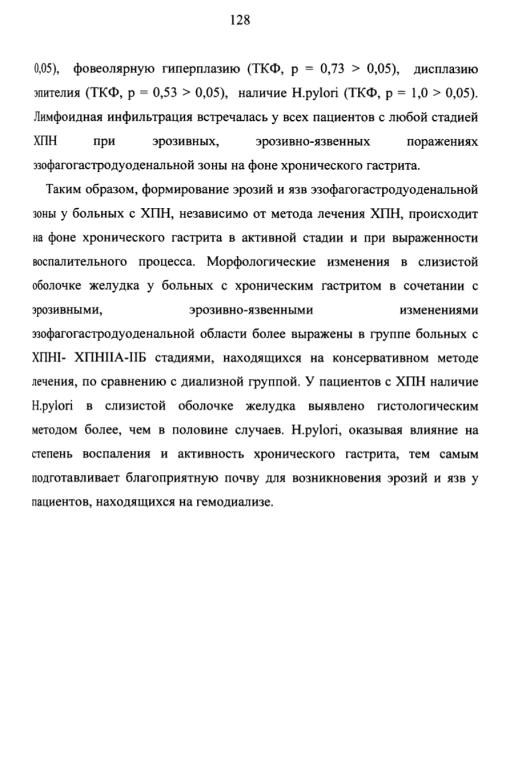 128

0,05), фовеолярную гиперплазию (ТКФ, p = 0,73 > 0,05), дисплазию эпителия (ТКФ, p = 0,53 > 0,05), наличие H.pylori (ТКФ, p = 1,0 > 0,05). Лимфоидная инфильтрация встречалась у всех пациентов с любой стадией ХПН при эрозивных, эрозивно-язвенных поражениях эзофагогастродуоденальной зоны на фоне хронического гастрита.

Таким образом, формирование эрозий и язв эзофагогастродуоденальной зоны у больных с ХПН, независимо от метода лечения ХПН, происходит на фоне хронического гастрита в активной стадии и при выраженности воспалительного процесса. Морфологические изменения в слизистой оболочке желудка у больных с хроническим гастритом в сочетании с эрозивными, эрозивно-язвенными изменениями эзофагогастродуоденальной области более выражены в группе больных с ХПНI- ХПНIIА-IIБ стадиями, находящихся на консервативном методе лечения, по сравнению с диализной группой. У пациентов с ХПН наличие H.pylori в слизистой оболочке желудка выявлено гистологическим методом более, чем в половине случаев. H.pylori, оказывая влияние на степень воспаления и активность хронического гастрита, тем самым подготавливает благоприятную почву для возникновения эрозий и язв у пациентов, находящихся на гемодиализе.